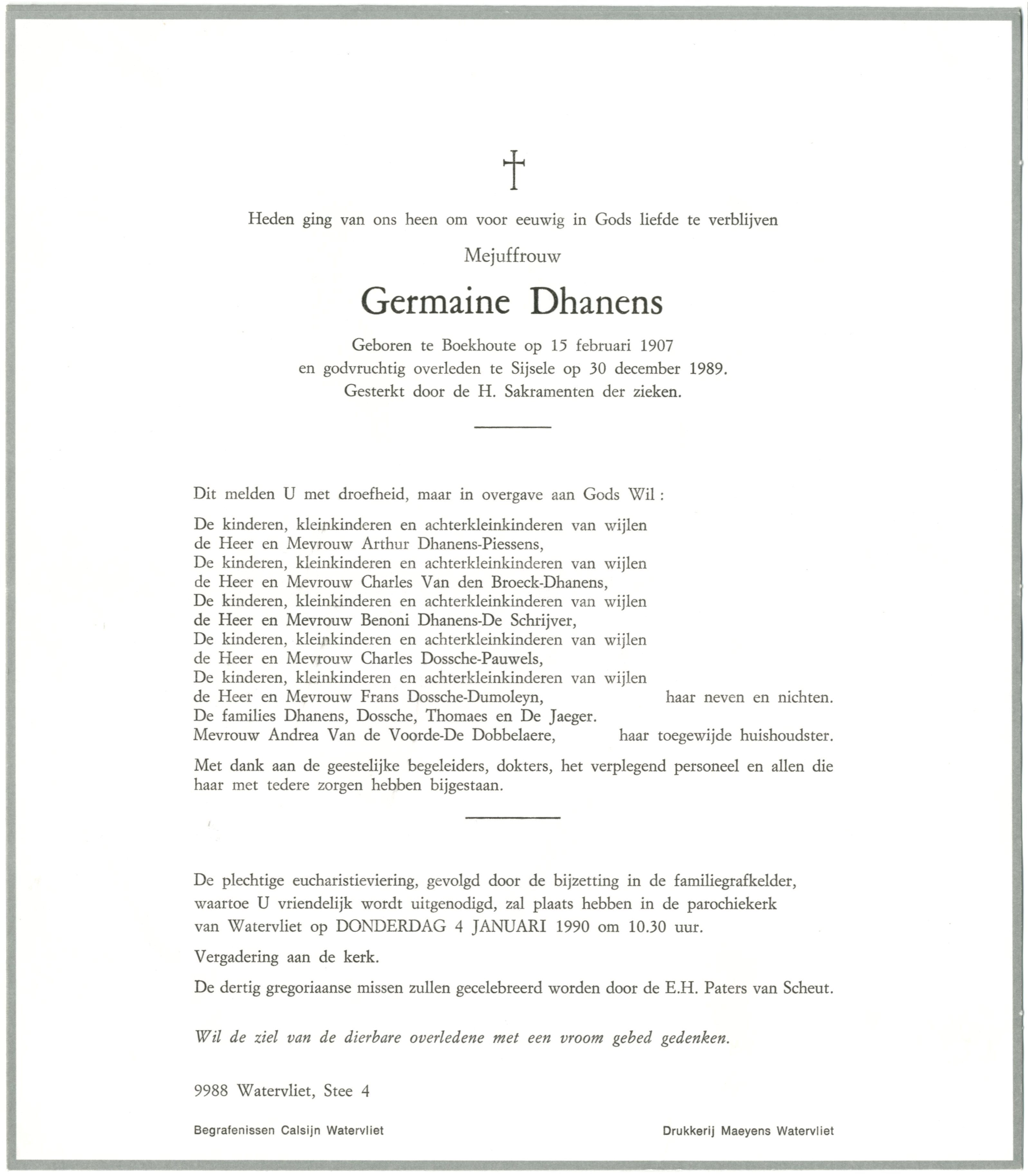 †

Heden ging van ons heen om voor eeuwig in Gods liefde te verblijven

Mejuffrouw

Germaine Dhanens

Geboren te Boekhoute op 15 februari 1907
en godvruchtig overleden te Sijsele op 30 december 1989.
Gesterkt door de H. Sakramenten der zieken.

Dit melden U met droefheid, maar in overgave aan Gods Wil :

De kinderen, kleinkinderen en achterkleinkinderen van wijlen
de Heer en Mevrouw Arthur Dhanens-Piessens,
De kinderen, kleinkinderen en achterkleinkinderen van wijlen
de Heer en Mevrouw Charles Van den Broeck-Dhanens,
De kinderen, kleinkinderen en achterkleinkinderen van wijlen
de Heer en Mevrouw Benoni Dhanens-De Schrijver,
De kinderen, kleinkinderen en achterkleinkinderen van wijlen
de Heer en Mevrouw Charles Dossche-Pauwels,
De kinderen, kleinkinderen en achterkleinkinderen van wijlen
de Heer en Mevrouw Frans Dossche-Dumoleyn, haar neven en nichten.
De families Dhanens, Dossche, Thomaes en De Jaeger.
Mevrouw Andrea Van de Voorde-De Dobbelaere, haar toegewijde huishoudster.

Met dank aan de geestelijke begeleiders, dokters, het verplegend personeel en allen die haar met tedere zorgen hebben bijgestaan.

De plechtige eucharistieviering, gevolgd door de bijzetting in de familiegrafkelder, waartoe U vriendelijk wordt uitgenodigd, zal plaats hebben in de parochiekerk van Watervliet op DONDERDAG 4 JANUARI 1990 om 10.30 uur.

Vergadering aan de kerk.

De dertig gregoriaanse missen zullen gecelebreerd worden door de E.H. Paters van Scheut.

Wil de ziel van de dierbare overledene met een vroom gebed gedenken.

9988 Watervliet, Stee 4

Begrafenissen Calsijn Watervliet

Drukkerij Maeyens Watervliet